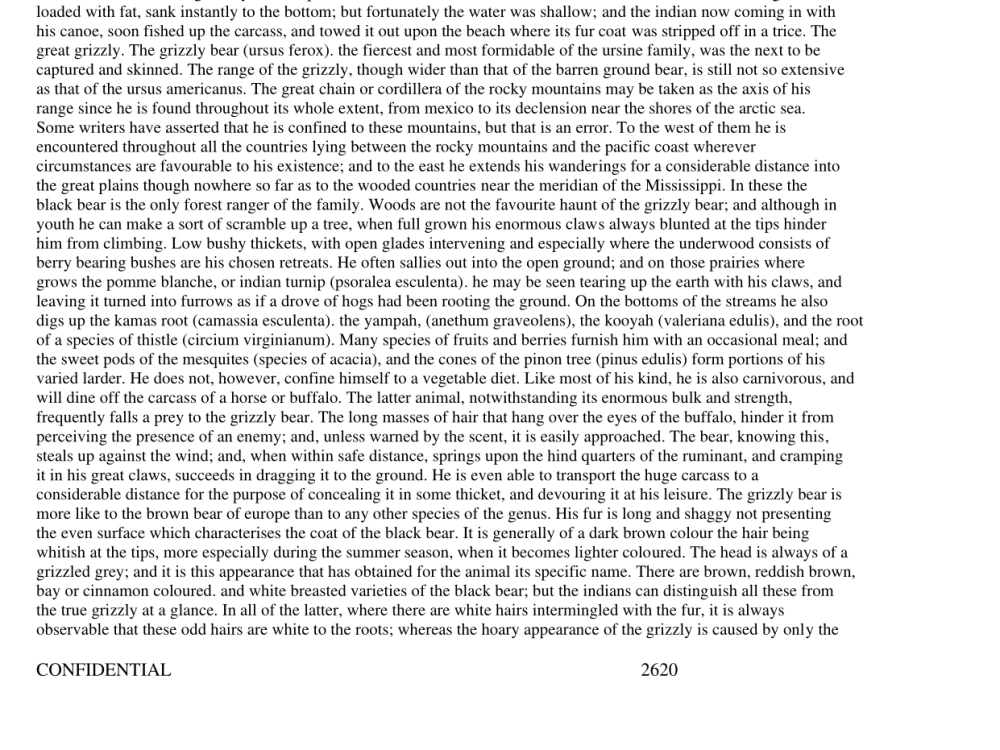 loaded with fat, sank instantly to the bottom; but fortunately the water was shallow; and the indian now coming in with his canoe, soon fished up the carcass, and towed it out upon the beach where its fur coat was stripped off in a trice. The great grizzly. The grizzly bear (ursus ferox). the fiercest and most formidable of the ursine family, was the next to be captured and skinned. The range of the grizzly, though wider than that of the barren ground bear, is still not so extensive as that of the ursus americanus. The great chain or cordillera of the rocky mountains may be taken as the axis of his range since he is found throughout its whole extent, from mexico to its declension near the shores of the arctic sea. Some writers have asserted that he is confined to these mountains, but that is an error. To the west of them he is encountered throughout all the countries lying between the rocky mountains and the pacific coast wherever circumstances are favourable to his existence; and to the east he extends his wanderings for a considerable distance into the great plains though nowhere so far as to the wooded countries near the meridian of the Mississippi. In these the black bear is the only forest ranger of the family. Woods are not the favourite haunt of the grizzly bear; and although in youth he can make a sort of scramble up a tree, when full grown his enormous claws always blunted at the tips hinder him from climbing. Low bushy thickets, with open glades intervening and especially where the underwood consists of berry bearing bushes are his chosen retreats. He often sallies out into the open ground; and on those prairies where grows the pomme blanche, or indian turnip (psoralea esculenta). he may be seen tearing up the earth with his claws, and leaving it turned into furrows as if a drove of hogs had been rooting the ground. On the bottoms of the streams he also digs up the kamas root (camassia esculenta). the yampah, (anethum graveolens), the kooyah (valeriana edulis), and the root of a species of thistle (circium virginianum). Many species of fruits and berries furnish him with an occasional meal; and the sweet pods of the mesquites (species of acacia), and the cones of the pinon tree (pinus edulis) form portions of his varied larder. He does not, however, confine himself to a vegetable diet. Like most of his kind, he is also carnivorous, and will dine off the carcass of a horse or buffalo. The latter animal, notwithstanding its enormous bulk and strength, frequently falls a prey to the grizzly bear. The long masses of hair that hang over the eyes of the buffalo, hinder it from perceiving the presence of an enemy; and, unless warned by the scent, it is easily approached. The bear, knowing this, steals up against the wind; and, when within safe distance, springs upon the hind quarters of the ruminant, and cramping it in his great claws, succeeds in dragging it to the ground. He is even able to transport the huge carcass to a considerable distance for the purpose of concealing it in some thicket, and devouring it at his leisure. The grizzly bear is more like to the brown bear of europe than to any other species of the genus. His fur is long and shaggy not presenting the even surface which characterises the coat of the black bear. It is generally of a dark brown colour the hair being whitish at the tips, more especially during the summer season, when it becomes lighter coloured. The head is always of a grizzled grey; and it is this appearance that has obtained for the animal its specific name. There are brown, reddish brown, bay or cinnamon coloured. and white breasted varieties of the black bear; but the indians can distinguish all these from the true grizzly at a glance. In all of the latter, where there are white hairs intermingled with the fur, it is always observable that these odd hairs are white to the roots; whereas the hoary appearance of the grizzly is caused by only the

CONFIDENTIAL 2620